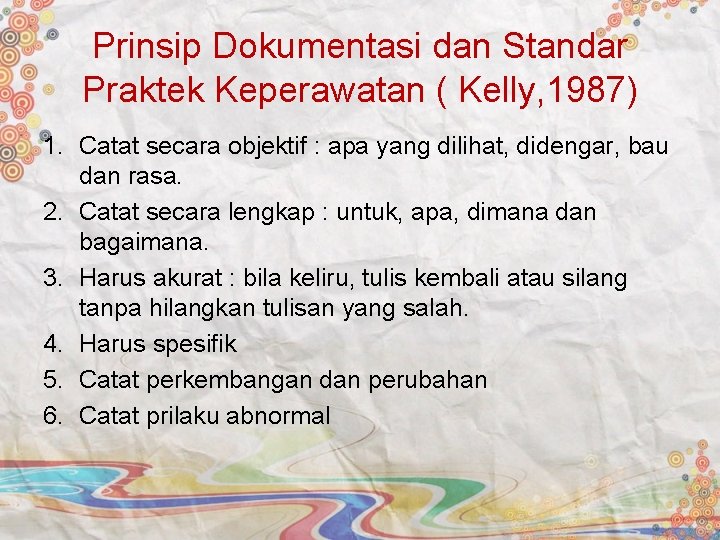 Prinsip Dokumentasi dan Standar Praktek Keperawatan ( Kelly,1987)

1. Catat secara objektif : apa yang dilihat, didengar, bau dan rasa.
2. Catat secara lengkap : untuk, apa, dimana dan bagaimana.
3. Harus akurat : bila keliru, tulis kembali atau silang tanpa hilangkan tulisan yang salah.
4. Harus spesifik
5. Catat perkembangan dan perubahan
6. Catat prilaku abnormal